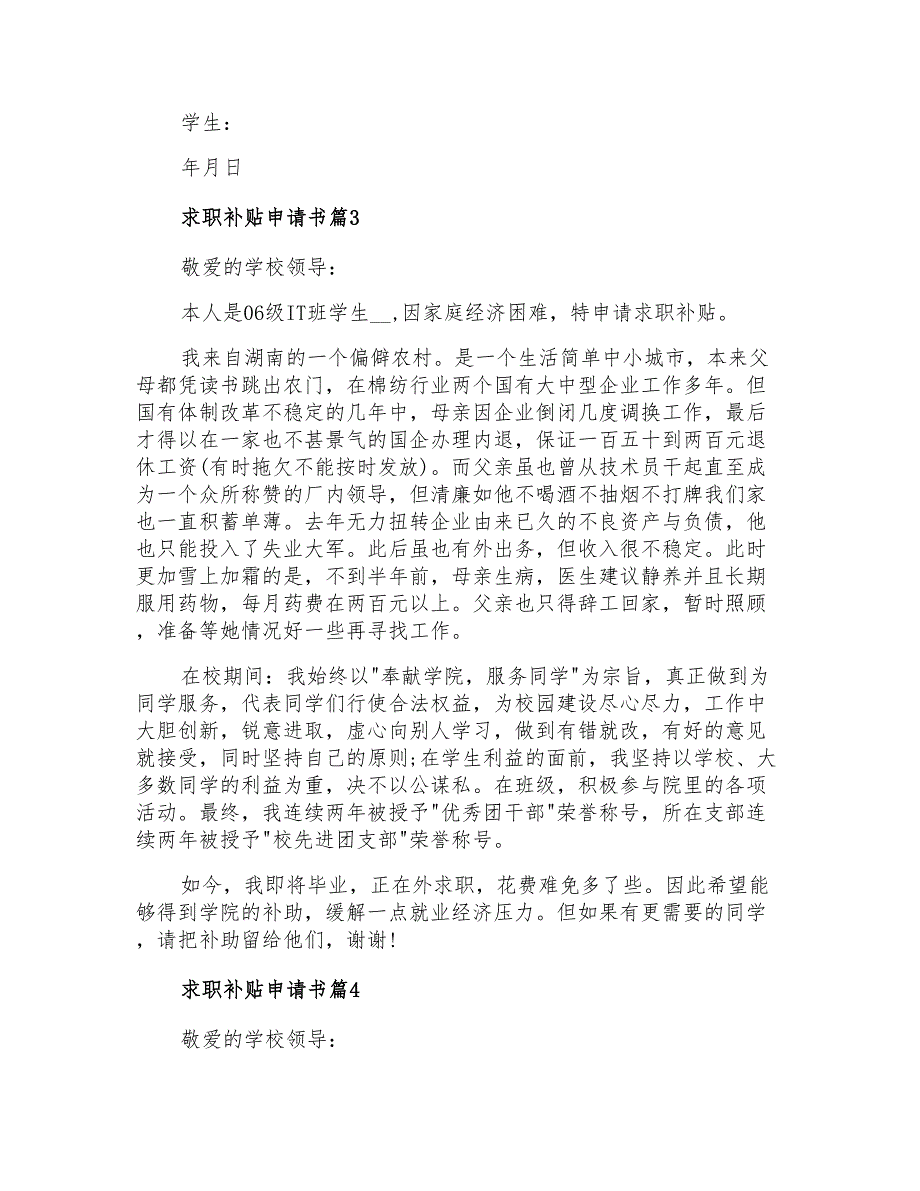 学生：

年月日

求职补贴申请书篇3

敬爱的学校领导：

本人是06级IT班学生__,因家庭经济困难，特申请求职补贴。

我来自湖南的一个偏僻农村。是一个生活简单中小城市，本来父母都凭读书跳出农门，在棉纺行业两个国有大中型企业工作多年。但国有体制改革不稳定的几年中，母亲因企业倒闭几度调换工作，最后才得以在一家也不甚景气的国企办理内退，保证一百五十到两百元退休工资(有时拖欠不能按时发放)。而父亲虽也曾从技术员干起直至成为一个众所称赞的厂内领导，但清廉如他不喝酒不抽烟不打牌我们家也一直积蓄单薄。去年无力扭转企业由来已久的不良资产与负债，他也只能投入了失业大军。此后虽也有外出务，但收入很不稳定。此时更加雪上加霜的是，不到半年前，母亲生病，医生建议静养并且长期服用药物，每月药费在两百元以上。父亲也只得辞工回家，暂时照顾，准备等她情况好一些再寻找工作。

在校期间：我始终以"奉献学院，服务同学"为宗旨，真正做到为同学服务，代表同学们行使合法权益，为校园建设尽心尽力，工作中大胆创新，锐意进取，虚心向别人学习，做到有错就改，有好的意见就接受，同时坚持自己的原则;在学生利益的面前，我坚持以学校、大多数同学的利益为重，决不以公谋私。在班级，积极参与院里的各项活动。最终，我连续两年被授予"优秀团干部"荣誉称号，所在支部连续两年被授予"校先进团支部"荣誉称号。

如今，我即将毕业，正在外求职，花费难免多了些。因此希望能够得到学院的补助，缓解一点就业经济压力。但如果有更需要的同学，请把补助留给他们，谢谢!

求职补贴申请书篇4

敬爱的学校领导：